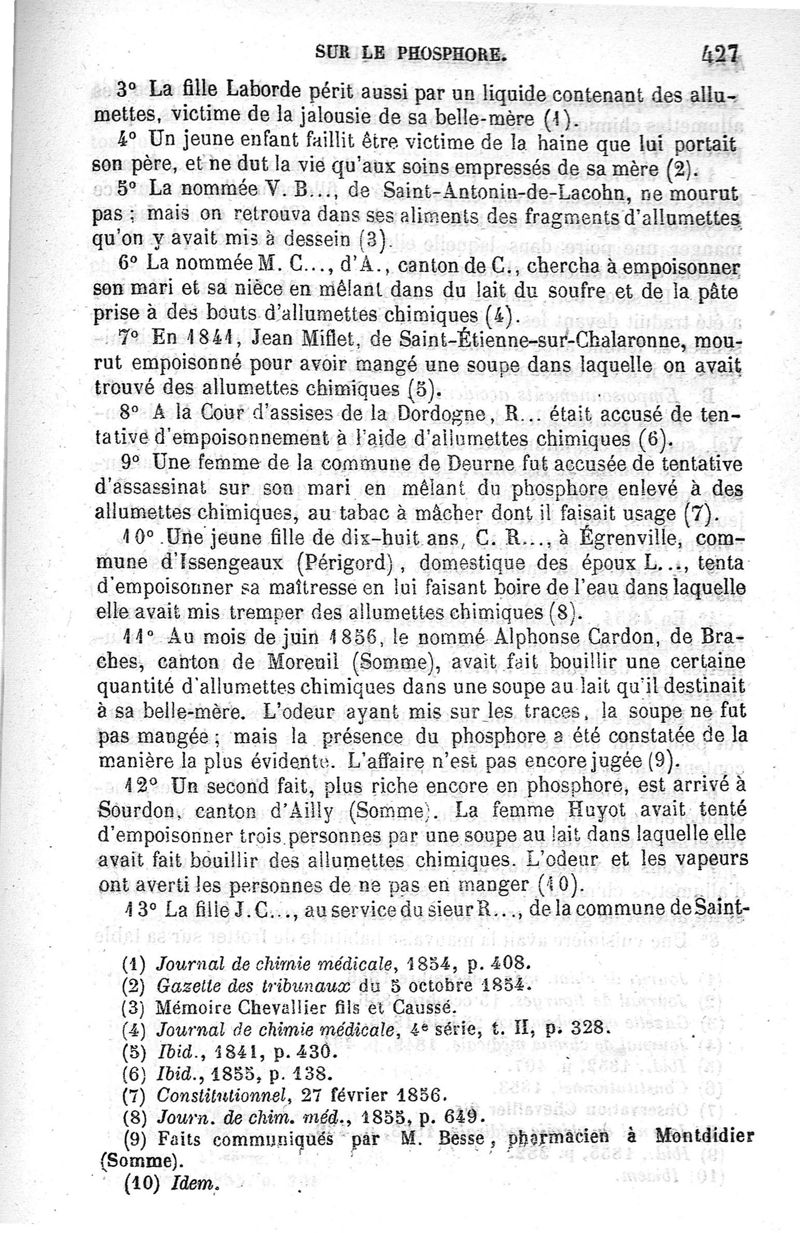 SUR LE PHOSPHORE. 427

3° La fille Laborde périt aussi par un liquide contenant des allumettes, victime de la jalousie de sa belle-mère (1).

4° Un jeune enfant faillit être victime de la haine que lui portait son père, et ne dut la vie qu'aux soins empressés de sa mère (2).

5° La nommée V. B..., de Saint-Antonin-de-Lacohn, ne mourut pas ; mais on retrouva dans ses aliments des fragments d'allumettes qu'on y avait mis à dessein (3).

6° La nommée M. C..., d'A., canton de C., chercha à empoisonner son mari et sa nièce en mêlant dans du lait du soufre et de la pâte prise à des bouts d'allumettes chimiques (4).

7° En 1841, Jean Miflet, de Saint-Étienne-sur-Chalaronne, mourut empoisonné pour avoir mangé une soupe dans laquelle on avait trouvé des allumettes chimiques (5).

8° A la Cour d'assises de la Dordogne, R... était accusé de tentative d'empoisonnement à l'aide d'allumettes chimiques (6).

9° Une femme de la commune de Deurne fut accusée de tentative d'assassinat sur son mari en mêlant du phosphore enlevé à des allumettes chimiques, au tabac à mâcher dont il faisait usage (7).

10° Une jeune fille de dix-huit ans, C. R..., à Égrenville, commune d'Issengeaux (Périgord), domestique des époux L..., tenta d'empoisonner sa maîtresse en lui faisant boire de l'eau dans laquelle elle avait mis tremper des allumettes chimiques (8).

11° Au mois de juin 1856, le nommé Alphonse Cardon, de Braches, canton de Moreuil (Somme), avait fait bouillir une certaine quantité d'allumettes chimiques dans une soupe au lait qu'il destinait à sa belle-mère. L'odeur ayant mis sur les traces, la soupe ne fut pas mangée ; mais la présence du phosphore a été constatée de la manière la plus évidente. L'affaire n'est pas encore jugée (9).

12° Un second fait, plus riche encore en phosphore, est arrivé à Sourdon, canton d'Ailly (Somme). La femme Huyot avait tenté d'empoisonner trois personnes par une soupe au lait dans laquelle elle avait fait bouillir des allumettes chimiques. L'odeur et les vapeurs ont averti les personnes de ne pas en manger (10).

13° La fille J. C..., au service du sieur R..., de la commune de Saint-

(1) Journal de chimie médicale, 1854, p. 408.
(2) Gazette des tribunaux du 5 octobre 1854.
(3) Mémoire Chevallier fils et Caussé.
(4) Journal de chimie médicale, 4e série, t. II, p. 328.
(5) Ibid., 1841, p. 430.
(6) Ibid., 1855, p. 138.
(7) Constitutionnel, 27 février 1856.
(8) Journ. de chim. méd., 1855, p. 649.
(9) Faits communiqués par M. Besse, pharmacien à Montdidier (Somme).
(10) Idem.